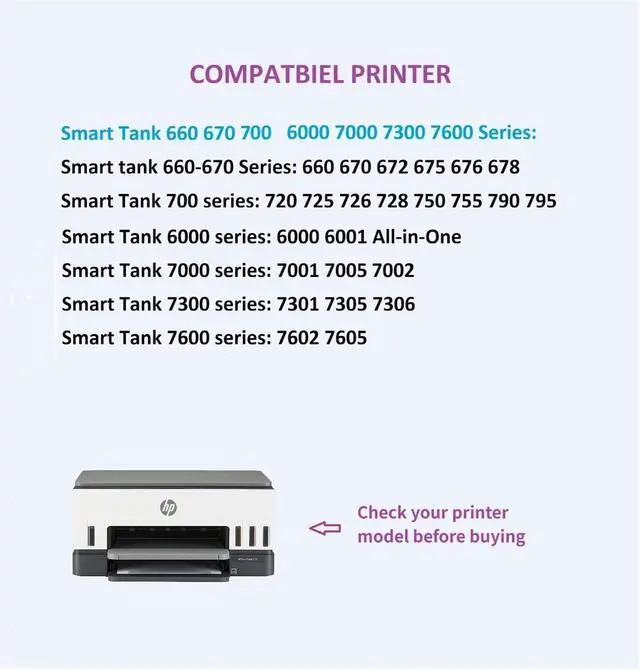 COMPATBIEL PRINTER

Smart Tank 660 670 700   6000 7000 7300 7600 Series:

Smart tank 660-670 Series: 660 670 672 675 676 678

Smart Tank 700 series: 720 725 726 728 750 755 790 795

Smart Tank 6000 series: 6000 6001 All-in-One

Smart Tank 7000 series: 7001 7005 7002

Smart Tank 7300 series: 7301 7305 7306

Smart Tank 7600 series: 7602 7605

hp

Check your printer model before buying